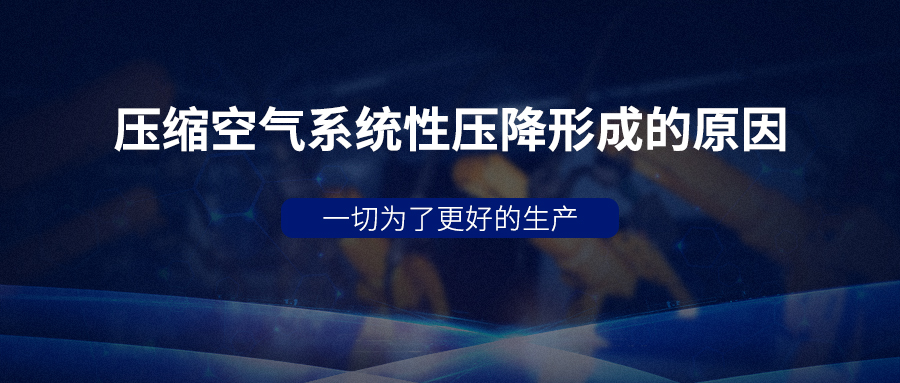 压缩空气系统性压降形成的原因

一切为了更好的生产